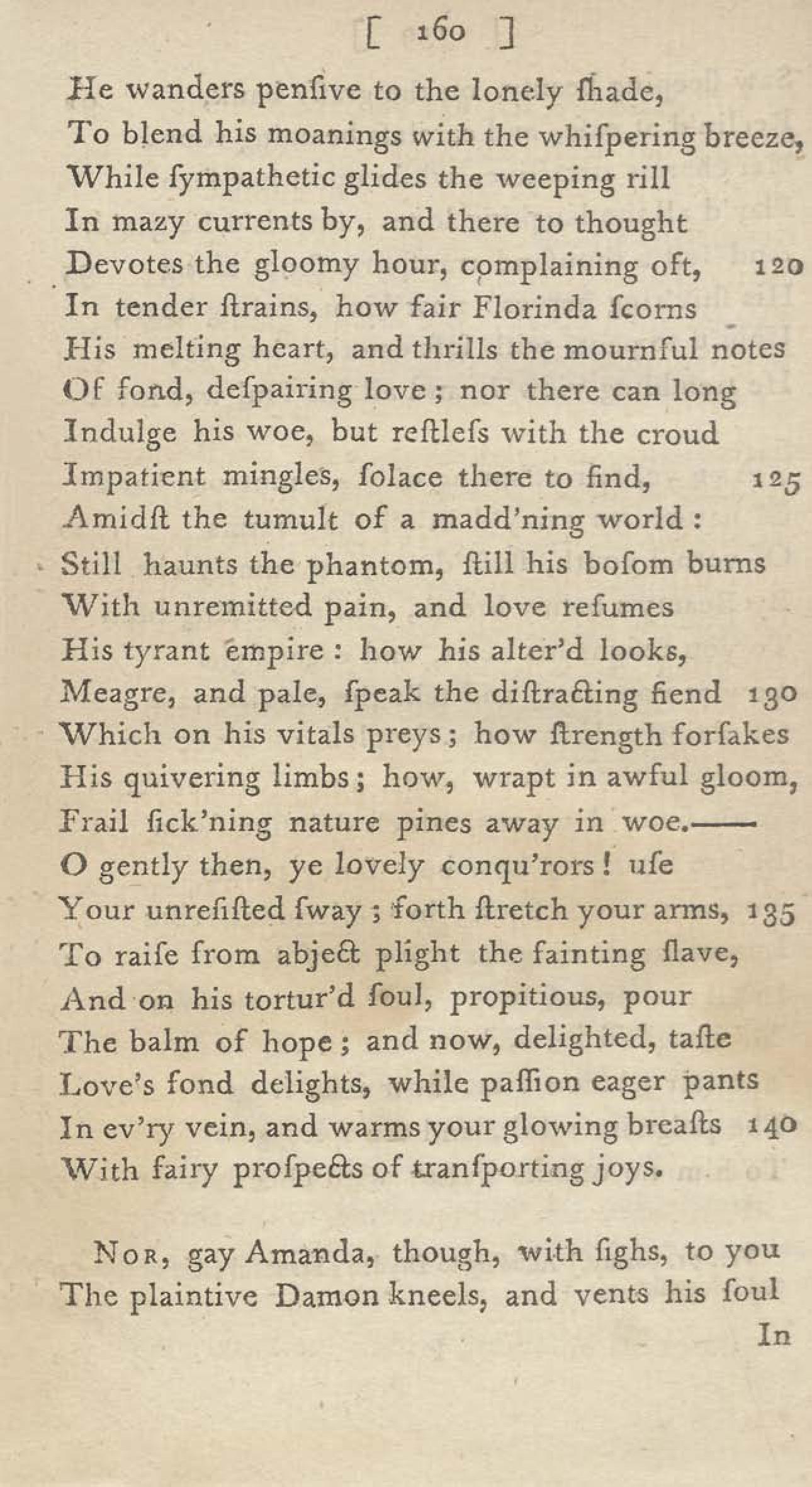 [ 160 ]

He wanders penſive to the lonely ſhade,
To blend his moanings with the whiſpering breeze,
While ſympathetic glides the weeping rill
In mazy currents by, and there to thought
Devotes the gloomy hour, complaining oft, 120
In tender ſtrains, how fair Florinda ſcorns
His melting heart, and thrills the mournful notes
Of fond, deſpairing love; nor there can long
Indulge his woe, but reſtleſs with the croud
Impatient mingles, ſolace there to find, 125
Amidſt the tumult of a madd'ning world:
Still haunts the phantom, ſtill his boſom burns
With unremitted pain, and love reſumes
His tyrant empire: how his alter'd looks,
Meagre, and pale, ſpeak the diſtracting fiend 130
Which on his vitals preys; how ſtrength forſakes
His quivering limbs; how, wrapt in awful gloom,
Frail ſick'ning nature pines away in woe.——
O gently then, ye lovely conqu'rors! uſe
Your unreſiſted ſway; forth ſtretch your arms, 135
To raiſe from abject plight the fainting ſlave,
And on his tortur'd ſoul, propitious, pour
The balm of hope; and now, delighted, taſte
Love's fond delights, while paſſion eager pants
In ev'ry vein, and warms your glowing breaſts 140
With fairy proſpects of tranſporting joys.

Nor, gay Amanda, though, with ſighs, to you
The plaintive Damon kneels, and vents his ſoul
In